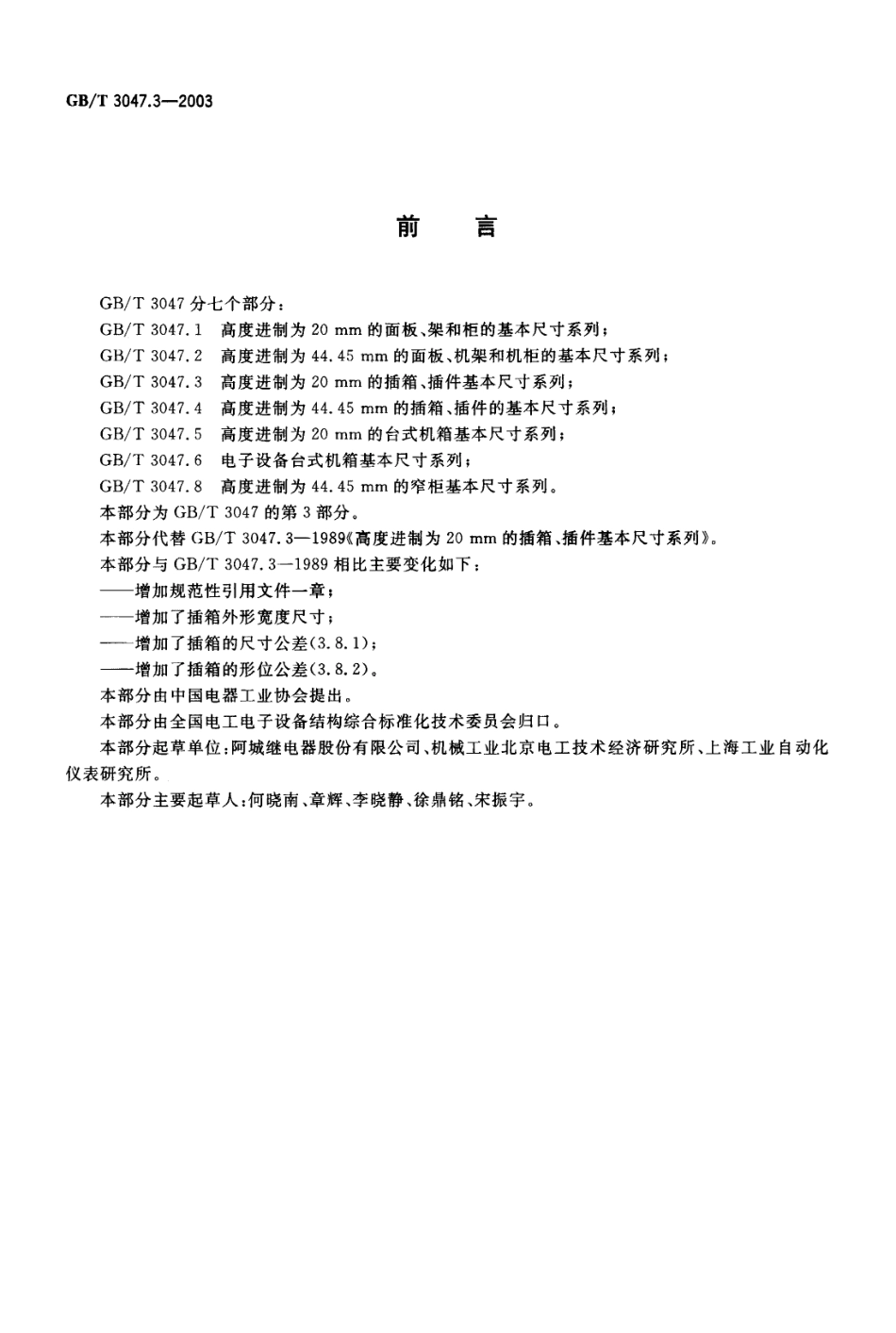 GB/T 3047.3—2003

前　言

GB/T 3047 分七个部分：
GB/T 3047.1　高度进制为 20 mm 的面板、架和柜的基本尺寸系列；
GB/T 3047.2　高度进制为 44.45 mm 的面板、机架和机柜的基本尺寸系列；
GB/T 3047.3　高度进制为 20 mm 的插箱、插件基本尺寸系列；
GB/T 3047.4　高度进制为 44.45 mm 的插箱、插件的基本尺寸系列；
GB/T 3047.5　高度进制为 20 mm 的台式机箱基本尺寸系列；
GB/T 3047.6　电子设备台式机箱基本尺寸系列；
GB/T 3047.8　高度进制为 44.45 mm 的窄柜基本尺寸系列。
本部分为 GB/T 3047 的第 3 部分。
本部分代替 GB/T 3047.3—1989《高度进制为 20 mm 的插箱、插件基本尺寸系列》。
本部分与 GB/T 3047.3—1989 相比主要变化如下：
——增加规范性引用文件一章；
——增加了插箱外形宽度尺寸；
——增加了插箱的尺寸公差(3.8.1)；
——增加了插箱的形位公差(3.8.2)。
本部分由中国电器工业协会提出。
本部分由全国电工电子设备结构综合标准化技术委员会归口。
本部分起草单位：阿城继电器股份有限公司、机械工业北京电工技术经济研究所、上海工业自动化仪表研究所。
本部分主要起草人：何晓南、章辉、李晓静、徐鼎铭、宋振宇。